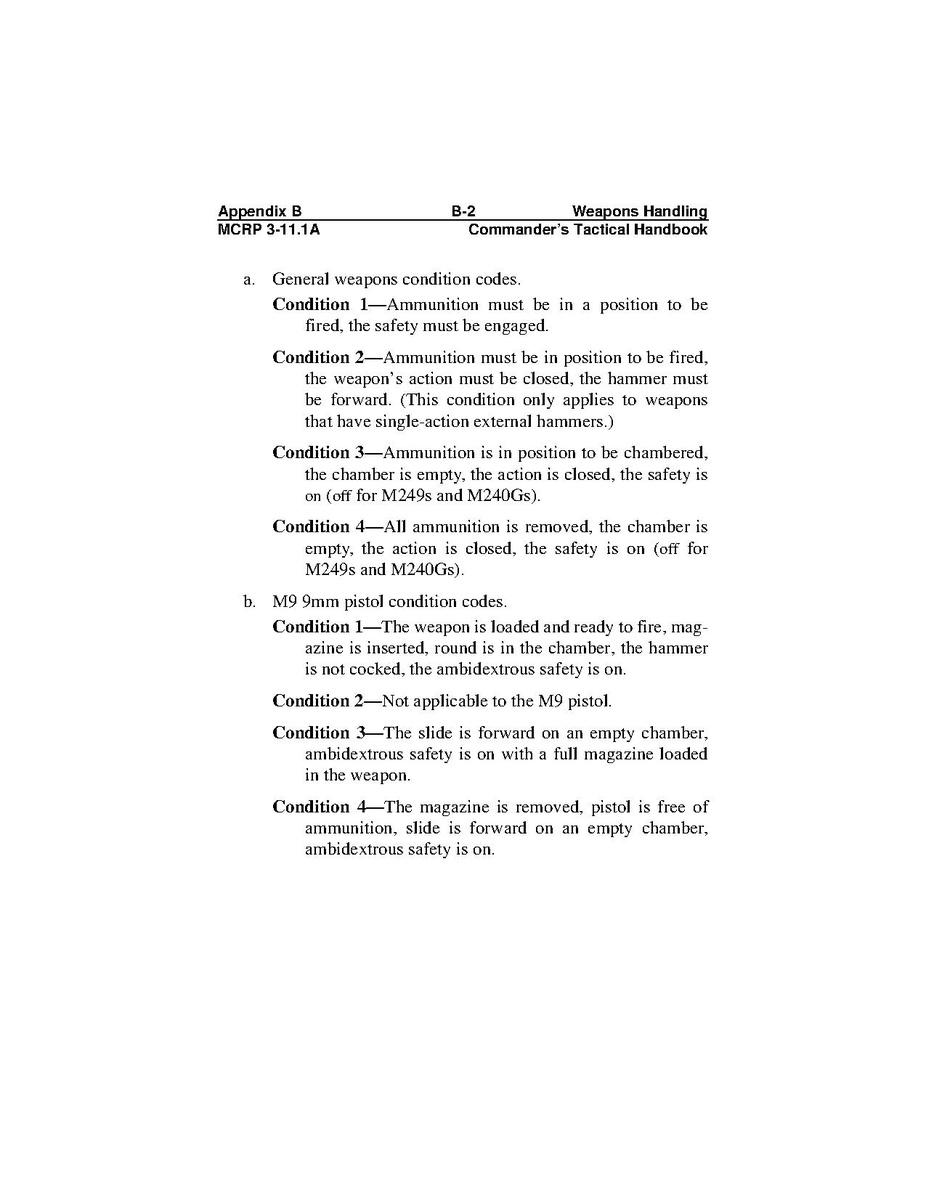 Appendix B B-2 Weapons Handling
MCRP 3-11.1A Commander's Tactical Handbook

a. General weapons condition codes.

Condition 1—Ammunition must be in a position to be fired, the safety must be engaged.

Condition 2—Ammunition must be in position to be fired, the weapon's action must be closed, the hammer must be forward. (This condition only applies to weapons that have single-action external hammers.)

Condition 3—Ammunition is in position to be chambered, the chamber is empty, the action is closed, the safety is on (off for M249s and M240Gs).

Condition 4—All ammunition is removed, the chamber is empty, the action is closed, the safety is on (off for M249s and M240Gs).

b. M9 9mm pistol condition codes.

Condition 1—The weapon is loaded and ready to fire, magazine is inserted, round is in the chamber, the hammer is not cocked, the ambidextrous safety is on.

Condition 2—Not applicable to the M9 pistol.

Condition 3—The slide is forward on an empty chamber, ambidextrous safety is on with a full magazine loaded in the weapon.

Condition 4—The magazine is removed, pistol is free of ammunition, slide is forward on an empty chamber, ambidextrous safety is on.